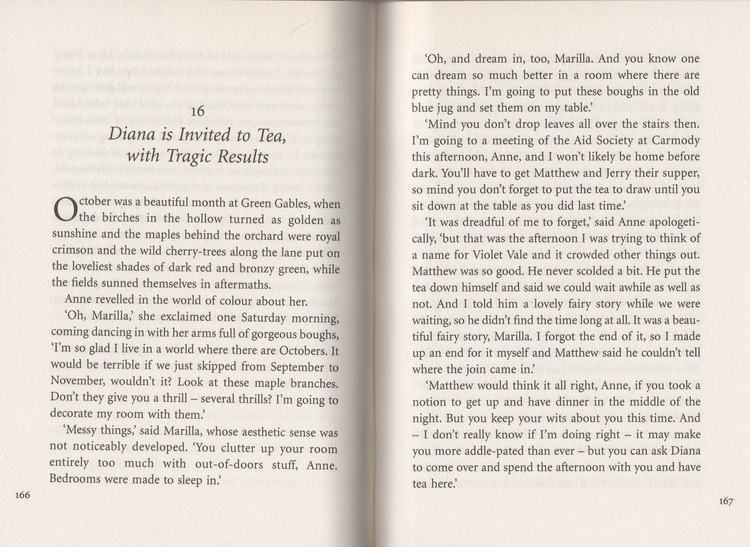 16

Diana is Invited to Tea, with Tragic Results

October was a beautiful month at Green Gables, when the birches in the hollow turned as golden as sunshine and the maples behind the orchard were royal crimson and the wild cherry-trees along the lane put on the loveliest shades of dark red and bronzy green, while the fields sunned themselves in aftermaths.

Anne revelled in the world of colour about her.

'Oh, Marilla,' she exclaimed one Saturday morning, coming dancing in with her arms full of gorgeous boughs, 'I'm so glad I live in a world where there are Octobers. It would be terrible if we just skipped from September to November, wouldn't it? Look at these maple branches. Don't they give you a thrill – several thrills? I'm going to decorate my room with them.'

'Messy things,' said Marilla, whose aesthetic sense was not noticeably developed. 'You clutter up your room entirely too much with out-of-doors stuff, Anne. Bedrooms were made to sleep in.'

166

'Oh, and dream in, too, Marilla. And you know one can dream so much better in a room where there are pretty things. I'm going to put these boughs in the old blue jug and set them on my table.'

'Mind you don't drop leaves all over the stairs then. I'm going to a meeting of the Aid Society at Carmody this afternoon, Anne, and I won't likely be home before dark. You'll have to get Matthew and Jerry their supper, so mind you don't forget to put the tea to draw until you sit down at the table as you did last time.'

'It was dreadful of me to forget,' said Anne apologetically, 'but that was the afternoon I was trying to think of a name for Violet Vale and it crowded other things out. Matthew was so good. He never scolded a bit. He put the tea down himself and said we could wait awhile as well as not. And I told him a lovely fairy story while we were waiting, so he didn't find the time long at all. It was a beautiful fairy story, Marilla. I forgot the end of it, so I made up an end for it myself and Matthew said he couldn't tell where the join came in.'

'Matthew would think it all right, Anne, if you took a notion to get up and have dinner in the middle of the night. But you keep your wits about you this time. And – I don't really know if I'm doing right – it may make you more addle-pated than ever – but you can ask Diana to come over and spend the afternoon with you and have tea here.'

167